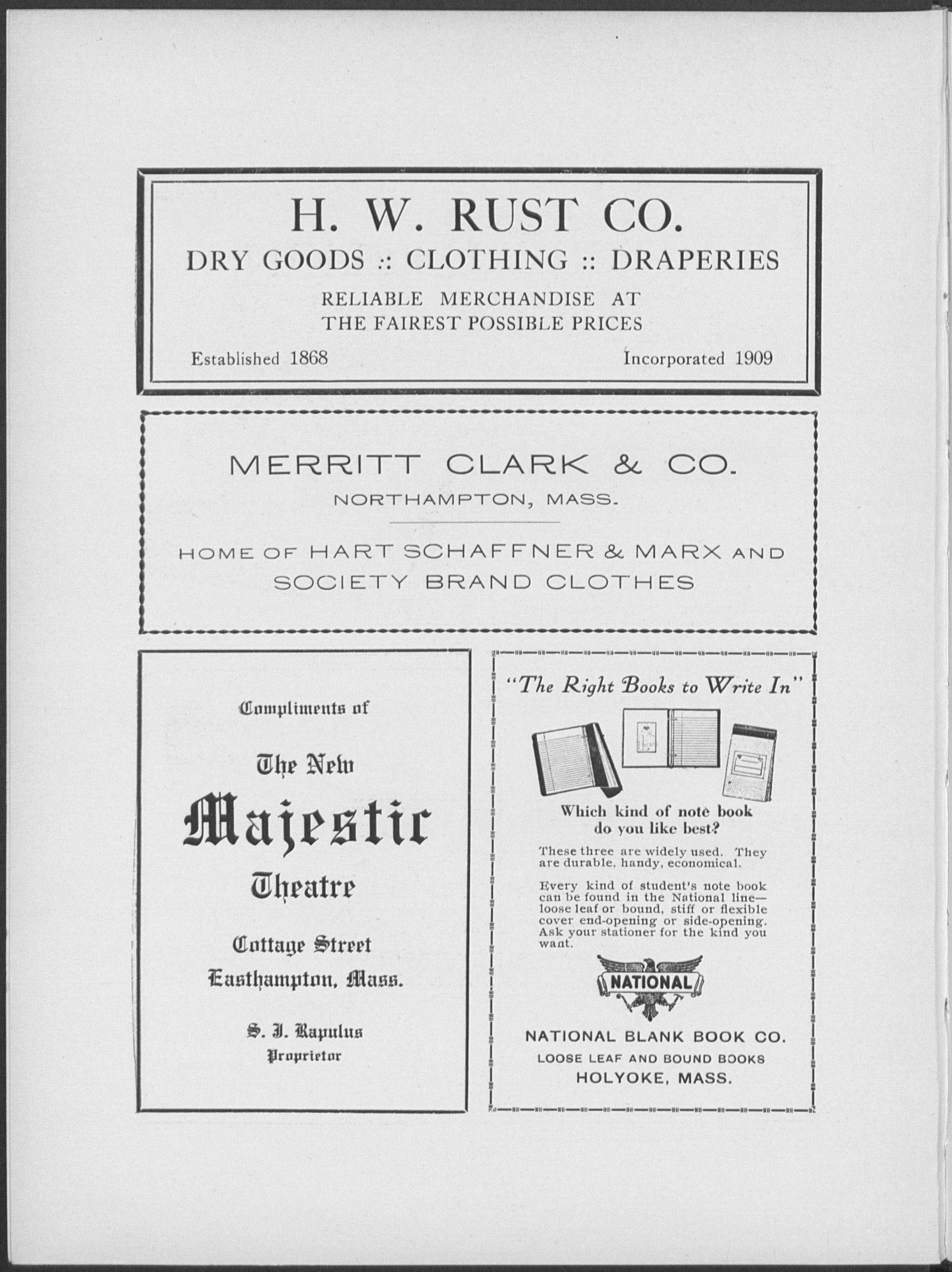 H. W. RUST CO.

DRY GOODS :: CLOTHING :: DRAPERIES

RELIABLE MERCHANDISE AT THE FAIREST POSSIBLE PRICES

Established 1868

Incorporated 1909

MERRITT CLARK & CO.

NORTHAMPTON, MASS.

HOME OF HART SCHAFFNER & MARX AND SOCIETY BRAND CLOTHES

Compliments of

The New

Majestic

Theatre

Cottage Street

Easthampton, Mass.

S. J. Rapulus

Proprietor

"The Right Books to Write In"

Which kind of note book do you like best?

These three are widely used. They are durable, handy, economical.

Every kind of student's note book can be found in the National line—loose leaf or bound, stiff or flexible cover end-opening or side-opening. Ask your stationer for the kind you want.

NATIONAL

NATIONAL BLANK BOOK CO.

LOOSE LEAF AND BOUND BOOKS

HOLYOKE, MASS.